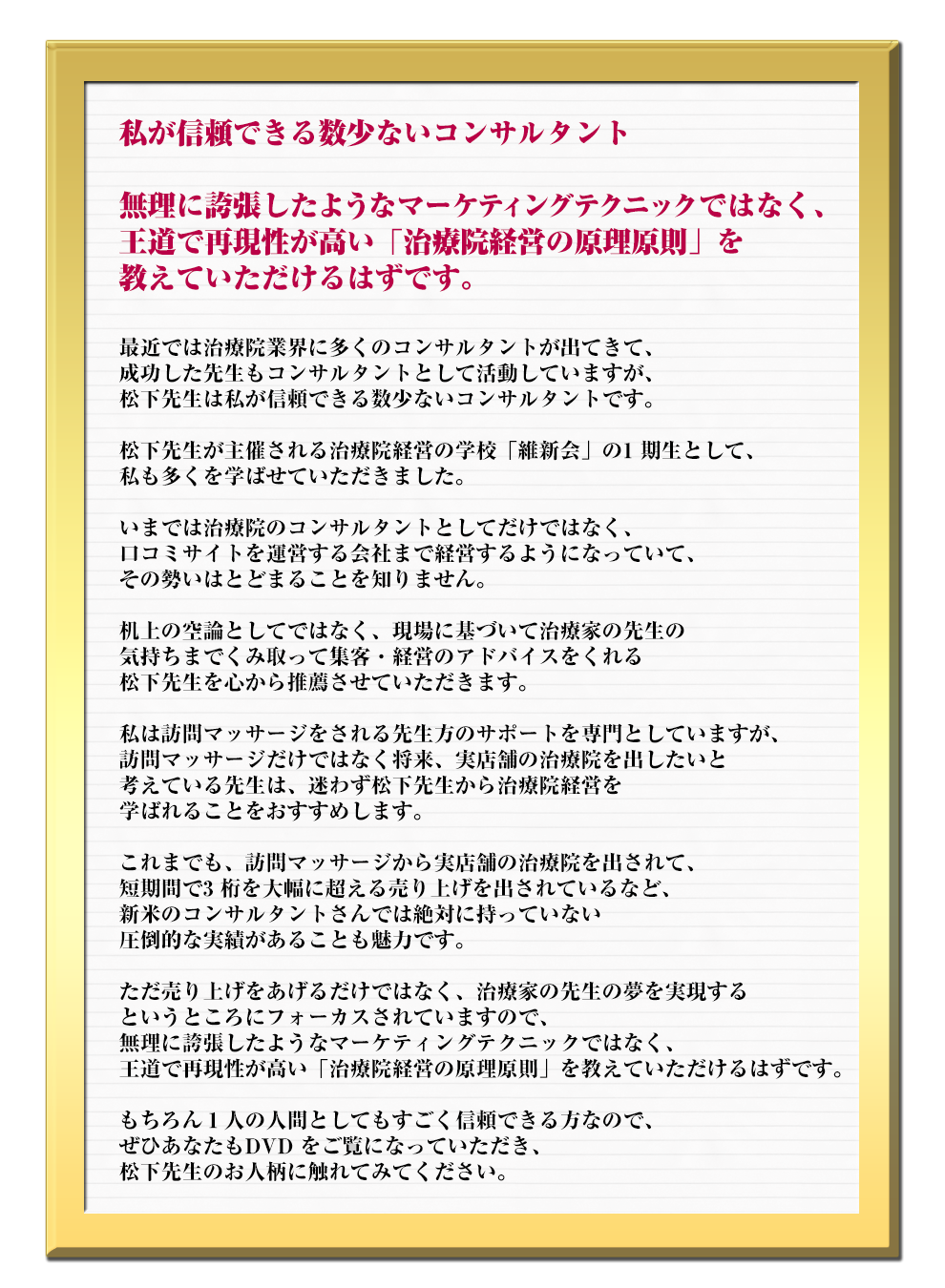 私が信頼できる数少ないコンサルタント

無理に誇張したようなマーケティングテクニックではなく、王道で再現性が高い「治療院経営の原理原則」を教えていただけるはずです。

最近では治療院業界に多くのコンサルタントが出てきて、成功した先生もコンサルタントとして活動していますが、松下先生は私が信頼できる数少ないコンサルタントです。

松下先生が主催される治療院経営の学校「維新会」の1 期生として、私も多くを学ばせていただきました。

いまでは治療院のコンサルタントとしてだけではなく、口コミサイトを運営する会社まで経営するようになっていて、その勢いはとどまることを知りません。

机上の空論としてではなく、現場に基づいて治療家の先生の気持ちまでくみ取って集客・経営のアドバイスをくれる松下先生を心から推薦させていただきます。

私は訪問マッサージをされる先生方のサポートを専門としていますが、訪問マッサージだけではなく将来、実店舗の治療院を出したいと考えている先生は、迷わず松下先生から治療院経営を学ばれることをおすすめします。

これまでも、訪問マッサージから実店舗の治療院を出されて、短期間で3 桁を大幅に超える売り上げを出されているなど、新米のコンサルタントさんでは絶対に持っていない圧倒的な実績があることも魅力です。

ただ売り上げをあげるだけではなく、治療家の先生の夢を実現するというところにフォーカスされていますので、無理に誇張したようなマーケティングテクニックではなく、王道で再現性が高い「治療院経営の原理原則」を教えていただけるはずです。

もちろん1 人の人間としてもすごく信頼できる方なので、ぜひあなたもDVD をご覧になっていただき、松下先生のお人柄に触れてみてください。